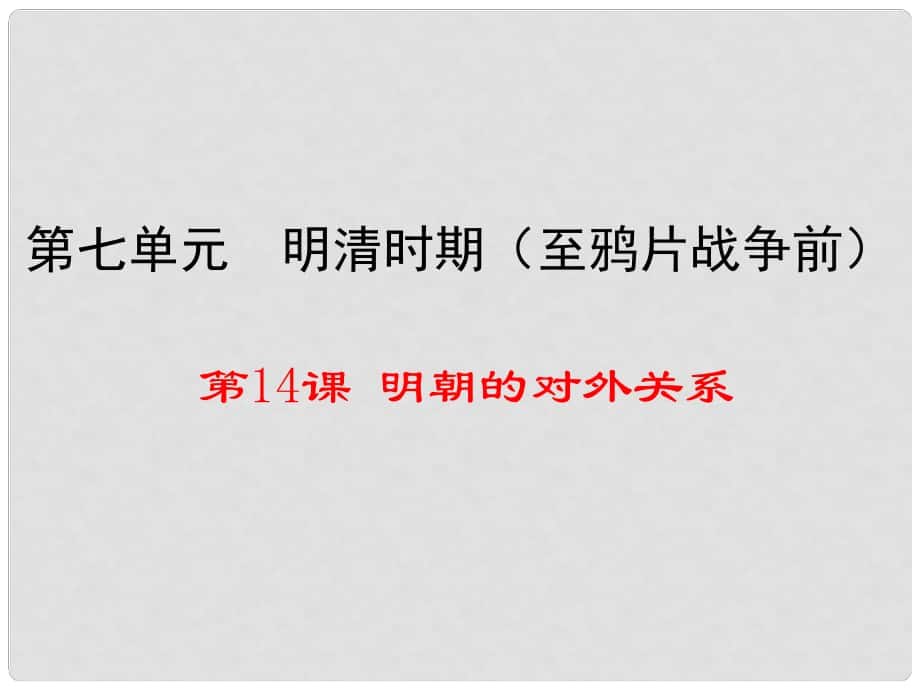 第七单元　明清时期（至鸦片战争前）

第14课 明朝的对外关系